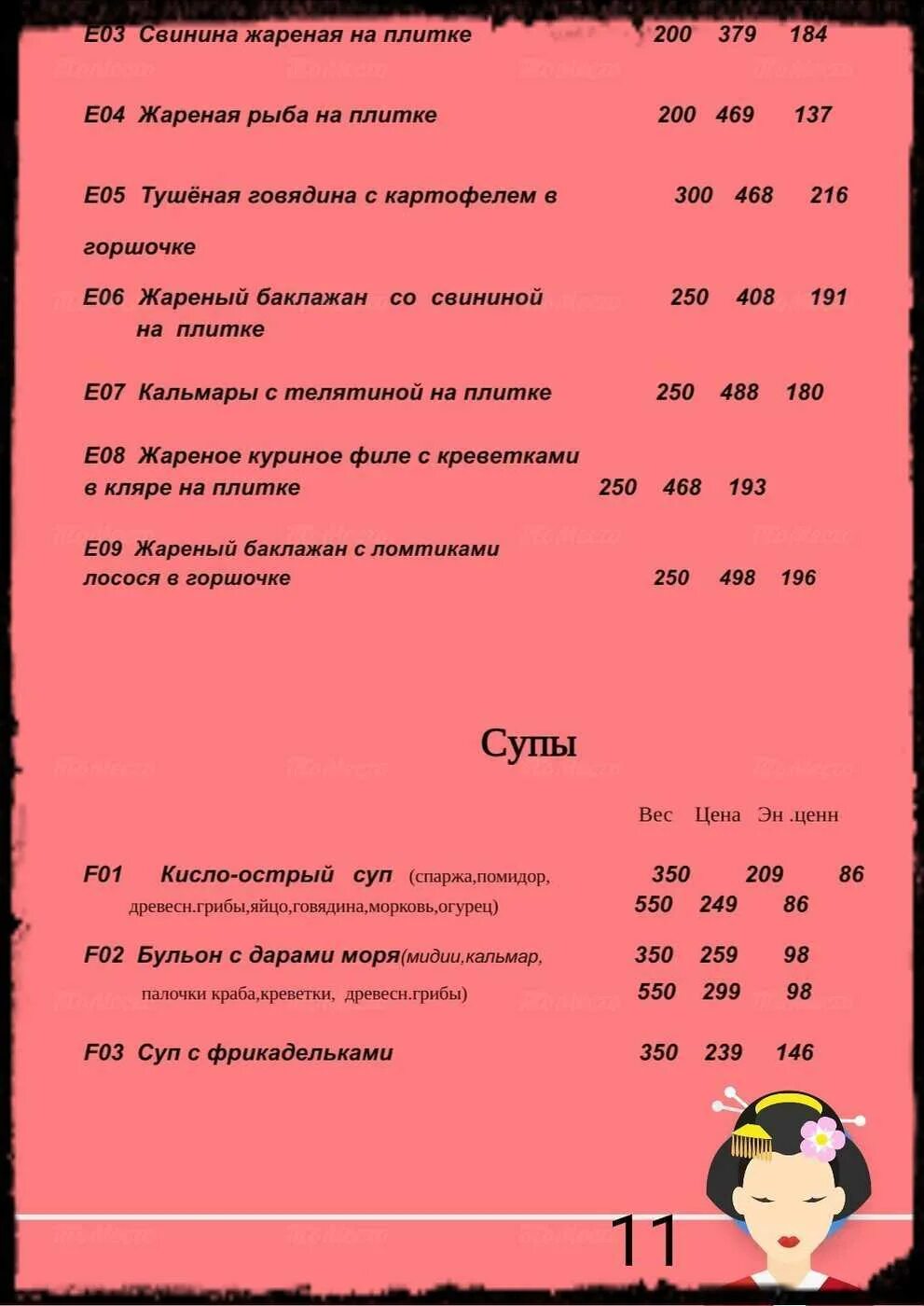 E03 Свинина жареная на плитке 200 379 184

E04 Жареная рыба на плитке 200 469 137

E05 Тушёная говядина с картофелем в горшочке 300 468 216

E06 Жареный баклажан со свининой на плитке 250 408 191

E07 Кальмары с телятиной на плитке 250 488 180

E08 Жареное куриное филе с креветками в кляре на плитке 250 468 193

E09 Жареный баклажан с ломтиками лосося в горшочке 250 498 196

Супы

Вес Цена Эн .ценн

F01 Кисло-острый суп (спаржа,помидор, древесн.грибы,яйцо,говядина,морковь,огурец) 350 209 86
550 249 86

F02 Бульон с дарами моря(мидии,кальмар, палочки краба,креветки, древесн.грибы) 350 259 98
550 299 98

F03 Суп с фрикадельками 350 239 146

11